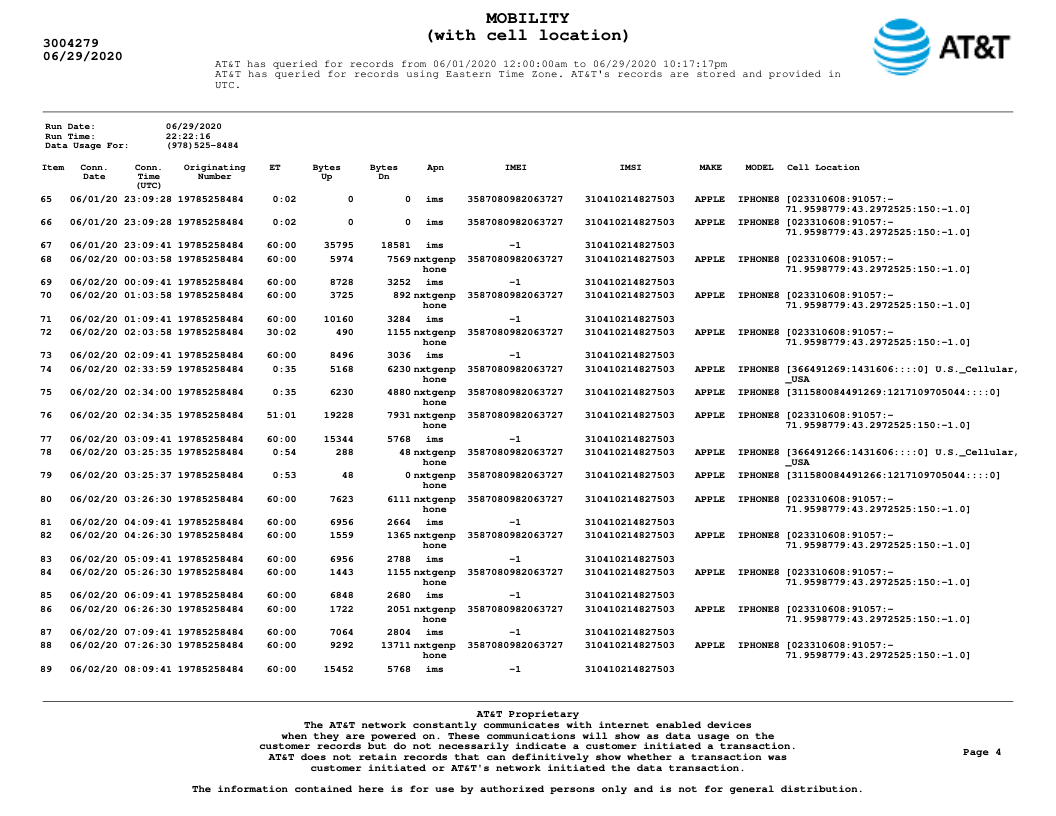 3004279
06/29/2020

MOBILITY
(with cell location)

AT&T

AT&T has queried for records from 06/01/2020 12:00:00am to 06/29/2020 10:17:17pm
AT&T has queried for records using Eastern Time Zone. AT&T's records are stored and provided in UTC.

Run Date: 06/29/2020
Run Time: 22:22:16
Data Usage For: (978)525-8484

| Item | Conn. Date | Conn. Time (UTC) | Originating Number | ET | Bytes Up | Bytes Dn | Apn | IMEI | IMSI | MAKE | MODEL | Cell Location |
|---|---|---|---|---|---|---|---|---|---|---|---|---|
| 65 | 06/01/20 | 23:09:28 | 19785258484 | 0:02 | 0 | 0 | ims | 3587080982063727 | 310410214827503 | APPLE | IPHONE8 | [023310608:91057:-71.9598779:43.2972525:150:-1.0] |
| 66 | 06/01/20 | 23:09:28 | 19785258484 | 0:02 | 0 | 0 | ims | 3587080982063727 | 310410214827503 | APPLE | IPHONE8 | [023310608:91057:-71.9598779:43.2972525:150:-1.0] |
| 67 | 06/01/20 | 23:09:41 | 19785258484 | 60:00 | 35795 | 18581 | ims | -1 | 310410214827503 | | | |
| 68 | 06/02/20 | 00:03:58 | 19785258484 | 60:00 | 5974 | 7569 | nxtgenphone | 3587080982063727 | 310410214827503 | APPLE | IPHONE8 | [023310608:91057:-71.9598779:43.2972525:150:-1.0] |
| 69 | 06/02/20 | 00:09:41 | 19785258484 | 60:00 | 8728 | 3252 | ims | -1 | 310410214827503 | | | |
| 70 | 06/02/20 | 01:03:58 | 19785258484 | 60:00 | 3725 | 892 | nxtgenphone | 3587080982063727 | 310410214827503 | APPLE | IPHONE8 | [023310608:91057:-71.9598779:43.2972525:150:-1.0] |
| 71 | 06/02/20 | 01:09:41 | 19785258484 | 60:00 | 10160 | 3284 | ims | -1 | 310410214827503 | | | |
| 72 | 06/02/20 | 02:03:58 | 19785258484 | 30:02 | 490 | 1155 | nxtgenphone | 3587080982063727 | 310410214827503 | APPLE | IPHONE8 | [023310608:91057:-71.9598779:43.2972525:150:-1.0] |
| 73 | 06/02/20 | 02:09:41 | 19785258484 | 60:00 | 8496 | 3036 | ims | -1 | 310410214827503 | | | |
| 74 | 06/02/20 | 02:33:59 | 19785258484 | 0:35 | 5168 | 6230 | nxtgenphone | 3587080982063727 | 310410214827503 | APPLE | IPHONE8 | [366491269:1431606::::0] U.S._Cellular,_USA |
| 75 | 06/02/20 | 02:34:00 | 19785258484 | 0:35 | 6230 | 4880 | nxtgenphone | 3587080982063727 | 310410214827503 | APPLE | IPHONE8 | [311580084491269:1217109705044::::0] |
| 76 | 06/02/20 | 02:34:35 | 19785258484 | 51:01 | 19228 | 7931 | nxtgenphone | 3587080982063727 | 310410214827503 | APPLE | IPHONE8 | [023310608:91057:-71.9598779:43.2972525:150:-1.0] |
| 77 | 06/02/20 | 03:09:41 | 19785258484 | 60:00 | 15344 | 5768 | ims | -1 | 310410214827503 | | | |
| 78 | 06/02/20 | 03:25:35 | 19785258484 | 0:54 | 288 | 48 | nxtgenphone | 3587080982063727 | 310410214827503 | APPLE | IPHONE8 | [366491266:1431606::::0] U.S._Cellular,_USA |
| 79 | 06/02/20 | 03:25:37 | 19785258484 | 0:53 | 48 | 0 | nxtgenphone | 3587080982063727 | 310410214827503 | APPLE | IPHONE8 | [311580084491266:1217109705044::::0] |
| 80 | 06/02/20 | 03:26:30 | 19785258484 | 60:00 | 7623 | 6111 | nxtgenphone | 3587080982063727 | 310410214827503 | APPLE | IPHONE8 | [023310608:91057:-71.9598779:43.2972525:150:-1.0] |
| 81 | 06/02/20 | 04:09:41 | 19785258484 | 60:00 | 6956 | 2664 | ims | -1 | 310410214827503 | | | |
| 82 | 06/02/20 | 04:26:30 | 19785258484 | 60:00 | 1559 | 1365 | nxtgenphone | 3587080982063727 | 310410214827503 | APPLE | IPHONE8 | [023310608:91057:-71.9598779:43.2972525:150:-1.0] |
| 83 | 06/02/20 | 05:09:41 | 19785258484 | 60:00 | 6956 | 2788 | ims | -1 | 310410214827503 | | | |
| 84 | 06/02/20 | 05:26:30 | 19785258484 | 60:00 | 1443 | 1155 | nxtgenphone | 3587080982063727 | 310410214827503 | APPLE | IPHONE8 | [023310608:91057:-71.9598779:43.2972525:150:-1.0] |
| 85 | 06/02/20 | 06:09:41 | 19785258484 | 60:00 | 6848 | 2680 | ims | -1 | 310410214827503 | | | |
| 86 | 06/02/20 | 06:26:30 | 19785258484 | 60:00 | 1722 | 2051 | nxtgenphone | 3587080982063727 | 310410214827503 | APPLE | IPHONE8 | [023310608:91057:-71.9598779:43.2972525:150:-1.0] |
| 87 | 06/02/20 | 07:09:41 | 19785258484 | 60:00 | 7064 | 2804 | ims | -1 | 310410214827503 | | | |
| 88 | 06/02/20 | 07:26:30 | 19785258484 | 60:00 | 9292 | 13711 | nxtgenphone | 3587080982063727 | 310410214827503 | APPLE | IPHONE8 | [023310608:91057:-71.9598779:43.2972525:150:-1.0] |
| 89 | 06/02/20 | 08:09:41 | 19785258484 | 60:00 | 15452 | 5768 | ims | -1 | 310410214827503 | | | |

AT&T Proprietary
The AT&T network constantly communicates with internet enabled devices when they are powered on. These communications will show as data usage on the customer records but do not necessarily indicate a customer initiated a transaction. AT&T does not retain records that can definitively show whether a transaction was customer initiated or AT&T's network initiated the data transaction.

Page 4

The information contained here is for use by authorized persons only and is not for general distribution.